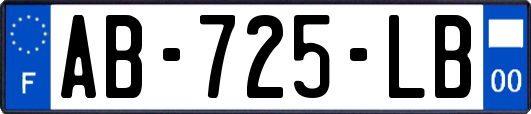 F
AB-725-LB
00